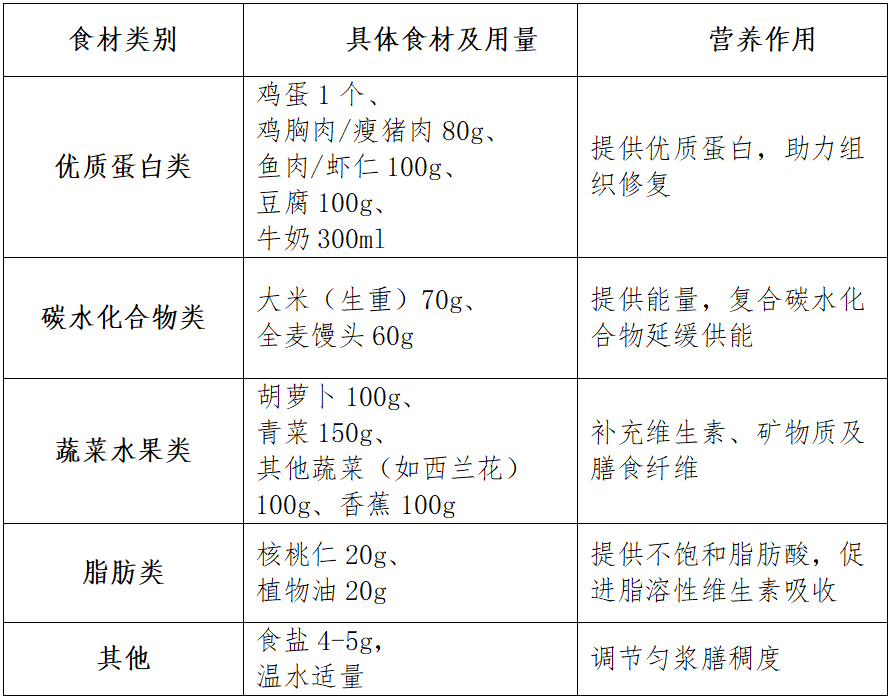 | 食材类别 | 具体食材及用量 | 营养作用 |
|---|---|---|
| 优质蛋白类 | 鸡蛋 1 个、鸡胸肉/瘦猪肉 80g、鱼肉/虾仁 100g、豆腐 100g、牛奶 300ml | 提供优质蛋白，助力组织修复 |
| 碳水化合物类 | 大米（生重）70g、全麦馒头 60g | 提供能量，复合碳水化合物延缓供能 |
| 蔬菜水果类 | 胡萝卜 100g、青菜 150g、其他蔬菜（如西兰花）100g、香蕉 100g | 补充维生素、矿物质及膳食纤维 |
| 脂肪类 | 核桃仁 20g、植物油 20g | 提供不饱和脂肪酸，促进脂溶性维生素吸收 |
| 其他 | 食盐 4-5g，温水适量 | 调节匀浆膳稠度 |